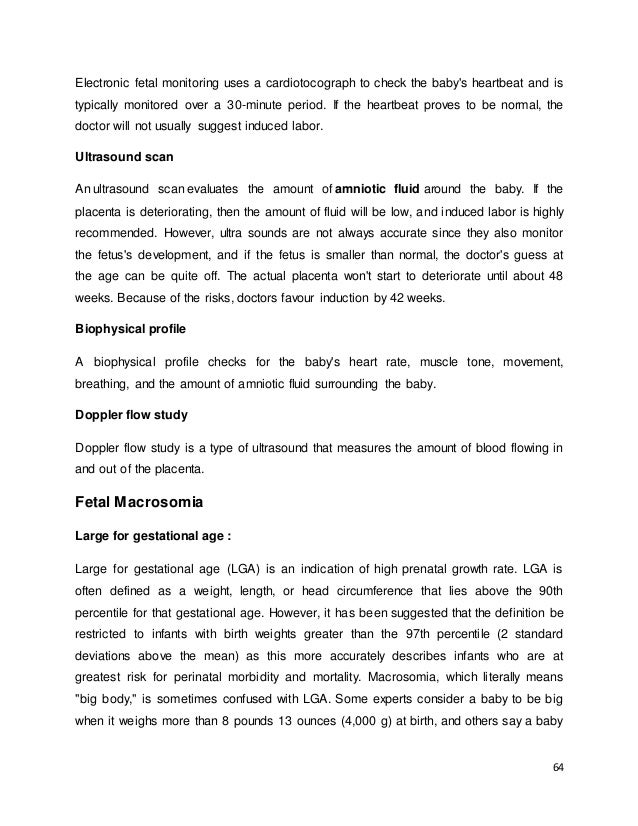 Electronic fetal monitoring uses a cardiotocograph to check the baby's heartbeat and is typically monitored over a 30-minute period. If the heartbeat proves to be normal, the doctor will not usually suggest induced labor.

Ultrasound scan

An ultrasound scan evaluates the amount of amniotic fluid around the baby. If the placenta is deteriorating, then the amount of fluid will be low, and induced labor is highly recommended. However, ultra sounds are not always accurate since they also monitor the fetus's development, and if the fetus is smaller than normal, the doctor's guess at the age can be quite off. The actual placenta won't start to deteriorate until about 48 weeks. Because of the risks, doctors favour induction by 42 weeks.

Biophysical profile

A biophysical profile checks for the baby's heart rate, muscle tone, movement, breathing, and the amount of amniotic fluid surrounding the baby.

Doppler flow study

Doppler flow study is a type of ultrasound that measures the amount of blood flowing in and out of the placenta.

Fetal Macrosomia

Large for gestational age :

Large for gestational age (LGA) is an indication of high prenatal growth rate. LGA is often defined as a weight, length, or head circumference that lies above the 90th percentile for that gestational age. However, it has been suggested that the definition be restricted to infants with birth weights greater than the 97th percentile (2 standard deviations above the mean) as this more accurately describes infants who are at greatest risk for perinatal morbidity and mortality. Macrosomia, which literally means "big body," is sometimes confused with LGA. Some experts consider a baby to be big when it weighs more than 8 pounds 13 ounces (4,000 g) at birth, and others say a baby

64